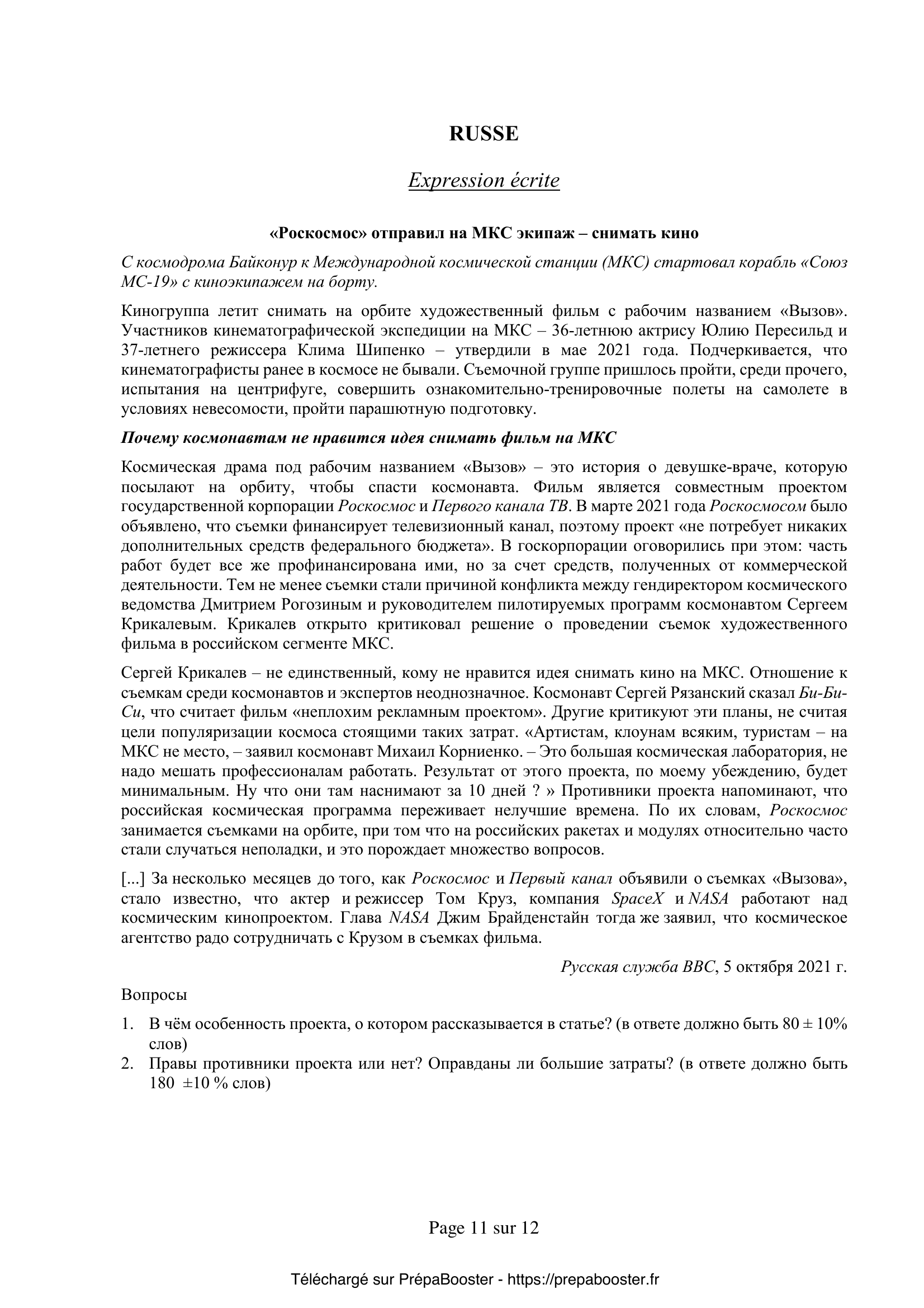 RUSSE

Expression écrite

«Роскосмос» отправил на МКС экипаж – снимать кино

С космодрома Байконур к Международной космической станции (МКС) стартовал корабль «Союз МС-19» с киноэкипажем на борту.

Киногруппа летит снимать на орбите художественный фильм с рабочим названием «Вызов». Участников кинематографической экспедиции на МКС – 36-летнюю актрису Юлию Пересильд и 37-летнего режиссера Клима Шипенко – утвердили в мае 2021 года. Подчеркивается, что кинематографисты ранее в космосе не бывали. Съемочной группе пришлось пройти, среди прочего, испытания на центрифуге, совершить ознакомительно-тренировочные полеты на самолете в условиях невесомости, пройти парашютную подготовку.

Почему космонавтам не нравится идея снимать фильм на МКС

Космическая драма под рабочим названием «Вызов» – это история о девушке-враче, которую посылают на орбиту, чтобы спасти космонавта. Фильм является совместным проектом государственной корпорации Роскосмос и Первого канала ТВ. В марте 2021 года Роскосмосом было объявлено, что съемки финансирует телевизионный канал, поэтому проект «не потребует никаких дополнительных средств федерального бюджета». В госкорпорации оговорились при этом: часть работ будет все же профинансирована ими, но за счет средств, полученных от коммерческой деятельности. Тем не менее съемки стали причиной конфликта между гендиректором космического ведомства Дмитрием Рогозиным и руководителем пилотируемых программ космонавтом Сергеем Крикалевым. Крикалев открыто критиковал решение о проведении съемок художественного фильма в российском сегменте МКС.

Сергей Крикалев – не единственный, кому не нравится идея снимать кино на МКС. Отношение к съемкам среди космонавтов и экспертов неоднозначное. Космонавт Сергей Рязанский сказал Би-Би-Си, что считает фильм «неплохим рекламным проектом». Другие критикуют эти планы, не считая цели популяризации космоса стоящими таких затрат. «Артистам, клоунам всяким, туристам – на МКС не место, – заявил космонавт Михаил Корниенко. – Это большая космическая лаборатория, не надо мешать профессионалам работать. Результат от этого проекта, по моему убеждению, будет минимальным. Ну что они там наснимают за 10 дней ? » Противники проекта напоминают, что российская космическая программа переживает нелучшие времена. По их словам, Роскосмос занимается съемками на орбите, при том что на российских ракетах и модулях относительно часто стали случаться неполадки, и это порождает множество вопросов.

[...] За несколько месяцев до того, как Роскосмос и Первый канал объявили о съемках «Вызова», стало известно, что актер и режиссер Том Круз, компания SpaceX и NASA работают над космическим кинопроектом. Глава NASA Джим Брайденстайн тогда же заявил, что космическое агентство радо сотрудничать с Крузом в съемках фильма.

Русская служба BBC, 5 октября 2021 г.

Вопросы

1. В чём особенность проекта, о котором рассказывается в статье? (в ответе должно быть 80 ± 10% слов)
2. Правы противники проекта или нет? Оправданы ли большие затраты? (в ответе должно быть 180 ±10 % слов)

Page 11 sur 12

Téléchargé sur PrépaBooster - https://prepabooster.fr